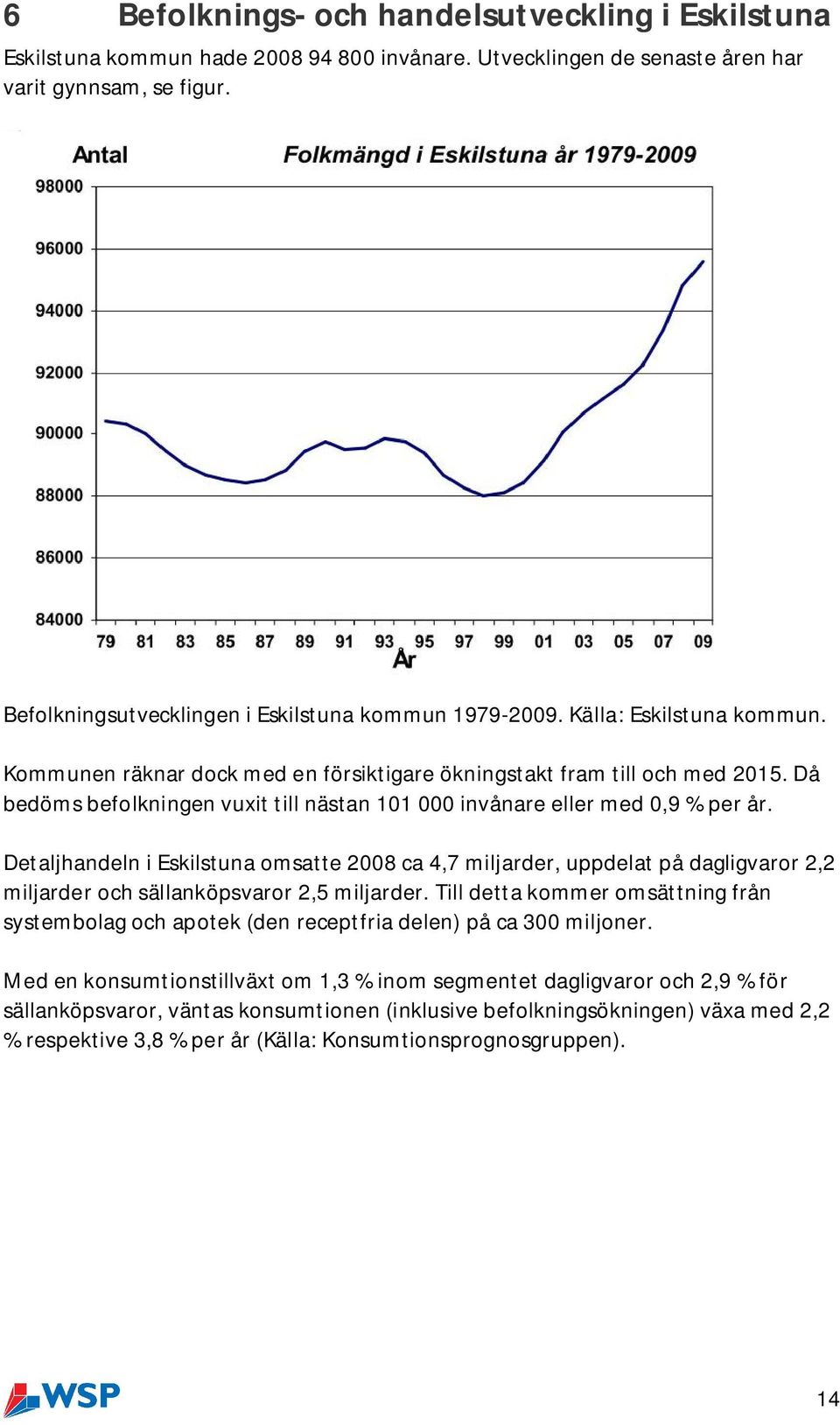 6 Befolknings- och handelsutveckling i Eskilstuna

Eskilstuna kommun hade 2008 94 800 invånare. Utvecklingen de senaste åren har varit gynnsam, se figur.

Antal

Folkmängd i Eskilstuna år 1979-2009

98000
96000
94000
92000
90000
88000
86000
84000

79 81 83 85 87 89 91 93 95 97 99 01 03 05 07 09

År

Befolkningsutvecklingen i Eskilstuna kommun 1979-2009. Källa: Eskilstuna kommun.

Kommunen räknar dock med en försiktigare ökningstakt fram till och med 2015. Då bedöms befolkningen vuxit till nästan 101 000 invånare eller med 0,9 % per år.

Detaljhandeln i Eskilstuna omsatte 2008 ca 4,7 miljarder, uppdelat på dagligvaror 2,2 miljarder och sällanköpsvaror 2,5 miljarder. Till detta kommer omsättning från systembolag och apotek (den receptfria delen) på ca 300 miljoner.

Med en konsumtionstillväxt om 1,3 % inom segmentet dagligvaror och 2,9 % för sällanköpsvaror, väntas konsumtionen (inklusive befolkningsökningen) växa med 2,2 % respektive 3,8 % per år (Källa: Konsumtionsprognosgruppen).

WSP

14